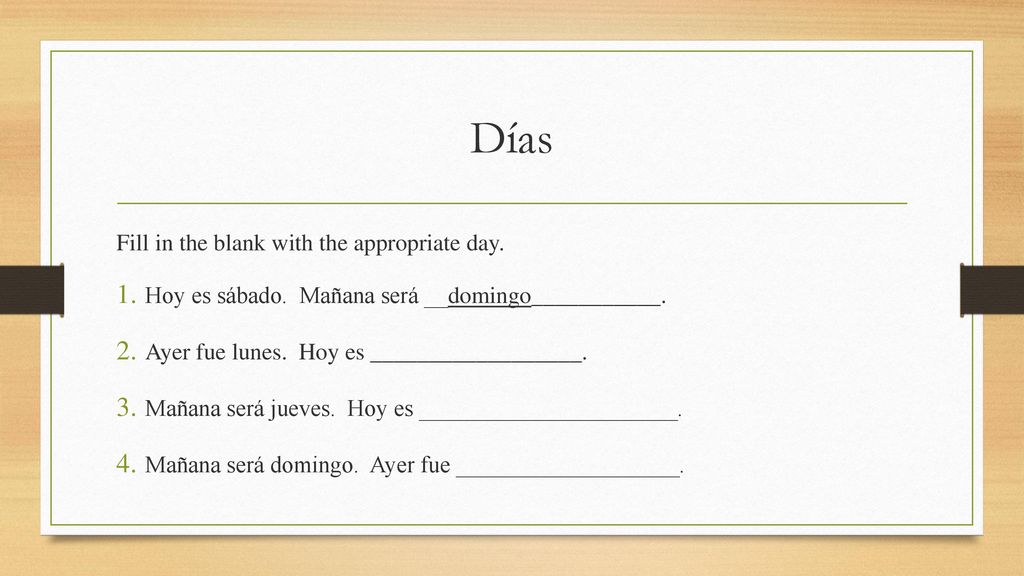 Días

Fill in the blank with the appropriate day.

1. Hoy es sábado. Mañana será __domingo___________.

2. Ayer fue lunes. Hoy es __________________.

3. Mañana será jueves. Hoy es ______________________.

4. Mañana será domingo. Ayer fue ___________________.